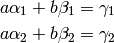 $a\alpha_1 + b\beta_1 = \gamma_1$

$a\alpha_2 + b\beta_2 = \gamma_2$